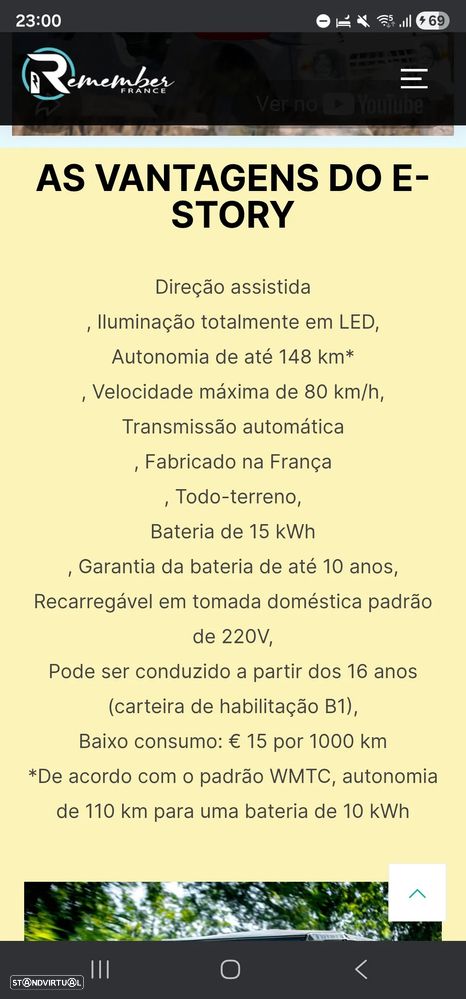 23:00

69

Remember FRANCE

Ver no YouTube

AS VANTAGENS DO E-STORY

Direção assistida
, Iluminação totalmente em LED,
Autonomia de até 148 km*
, Velocidade máxima de 80 km/h,
Transmissão automática
, Fabricado na França
, Todo-terreno,
Bateria de 15 kWh
, Garantia da bateria de até 10 anos,
Recarregável em tomada doméstica padrão de 220V,
Pode ser conduzido a partir dos 16 anos (carteira de habilitação B1),
Baixo consumo: € 15 por 1000 km
*De acordo com o padrão WMTC, autonomia de 110 km para uma bateria de 10 kWh

STANDVIRTUAL